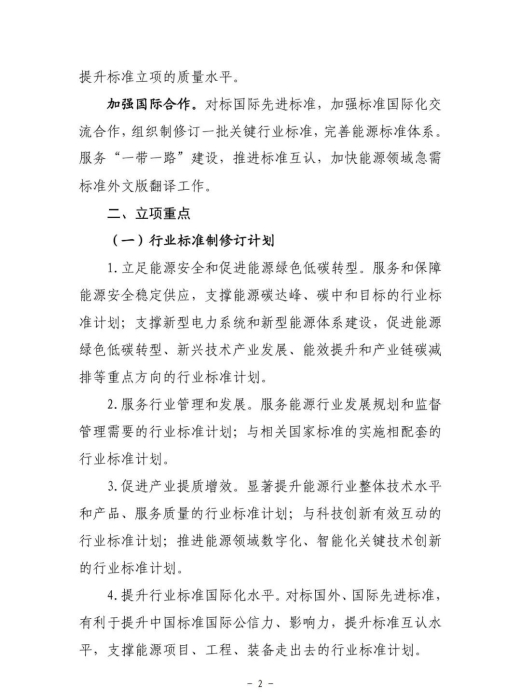 提升标准立项的质量水平。

加强国际合作。对标国际先进标准，加强标准国际化交流合作，组织制修订一批关键行业标准，完善能源标准体系。服务“一带一路”建设，推进标准互认，加快能源领域急需标准外文版翻译工作。

二、立项重点

（一）行业标准制修订计划

1. 立足能源安全和促进能源绿色低碳转型。服务和保障能源安全稳定供应，支撑能源碳达峰、碳中和目标的行业标准计划；支撑新型电力系统和新型能源体系建设，促进能源绿色低碳转型、新兴技术产业发展、能效提升和产业链碳减排等重点方向的行业标准计划。

2. 服务行业管理和发展。服务能源行业发展规划和监督管理需要的行业标准计划；与相关国家标准的实施相配套的行业标准计划。

3. 促进产业提质增效。显著提升能源行业整体技术水平和产品、服务质量的行业标准计划；与科技创新有效互动的行业标准计划；推进能源领域数字化、智能化关键技术创新的行业标准计划。

4. 提升行业标准国际化水平。对标国外、国际先进标准，有利于提升中国标准国际公信力、影响力，提升标准互认水平，支撑能源项目、工程、装备走出去的行业标准计划。

- 2 -